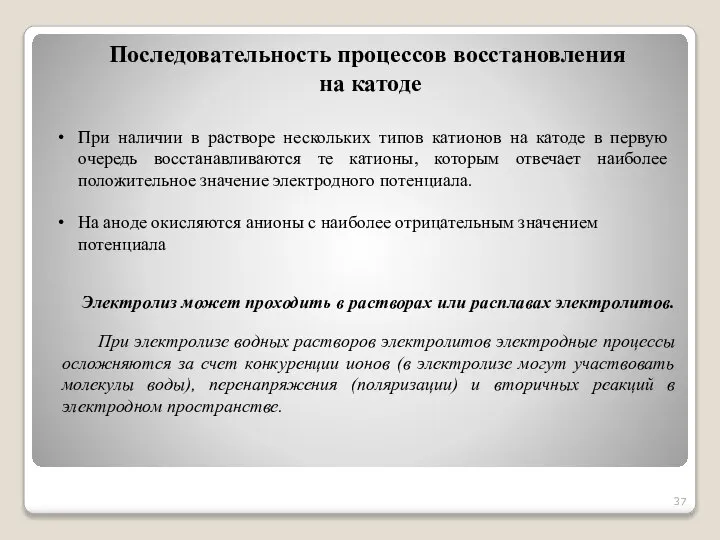 Последовательность процессов восстановления на катоде

• При наличии в растворе нескольких типов катионов на катоде в первую очередь восстанавливаются те катионы, которым отвечает наиболее положительное значение электродного потенциала.

• На аноде окисляются анионы с наиболее отрицательным значением потенциала

Электролиз может проходить в растворах или расплавах электролитов.

При электролизе водных растворов электролитов электродные процессы осложняются за счет конкуренции ионов (в электролизе могут участвовать молекулы воды), перенапряжения (поляризации) и вторичных реакций в электродном пространстве.

37